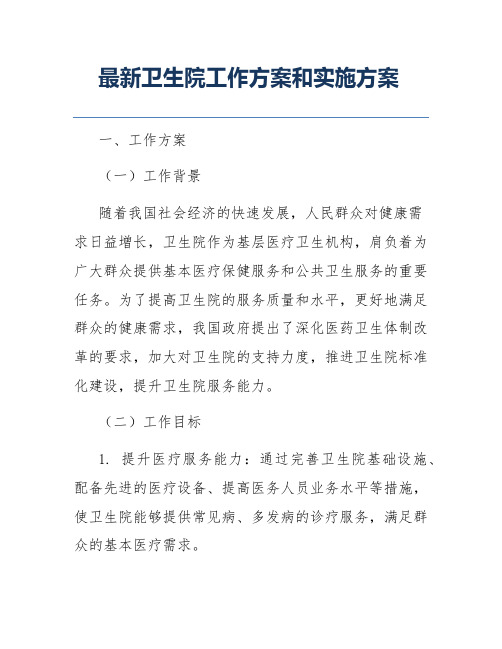 最新卫生院工作方案和实施方案

一、工作方案

（一）工作背景

随着我国社会经济的快速发展，人民群众对健康需求日益增长，卫生院作为基层医疗卫生机构，肩负着为广大群众提供基本医疗保健服务和公共卫生服务的重要任务。为了提高卫生院的服务质量和水平，更好地满足群众的健康需求，我国政府提出了深化医药卫生体制改革的要求，加大对卫生院的支持力度，推进卫生院标准化建设，提升卫生院服务能力。

（二）工作目标

1. 提升医疗服务能力：通过完善卫生院基础设施、配备先进的医疗设备、提高医务人员业务水平等措施，使卫生院能够提供常见病、多发病的诊疗服务，满足群众的基本医疗需求。